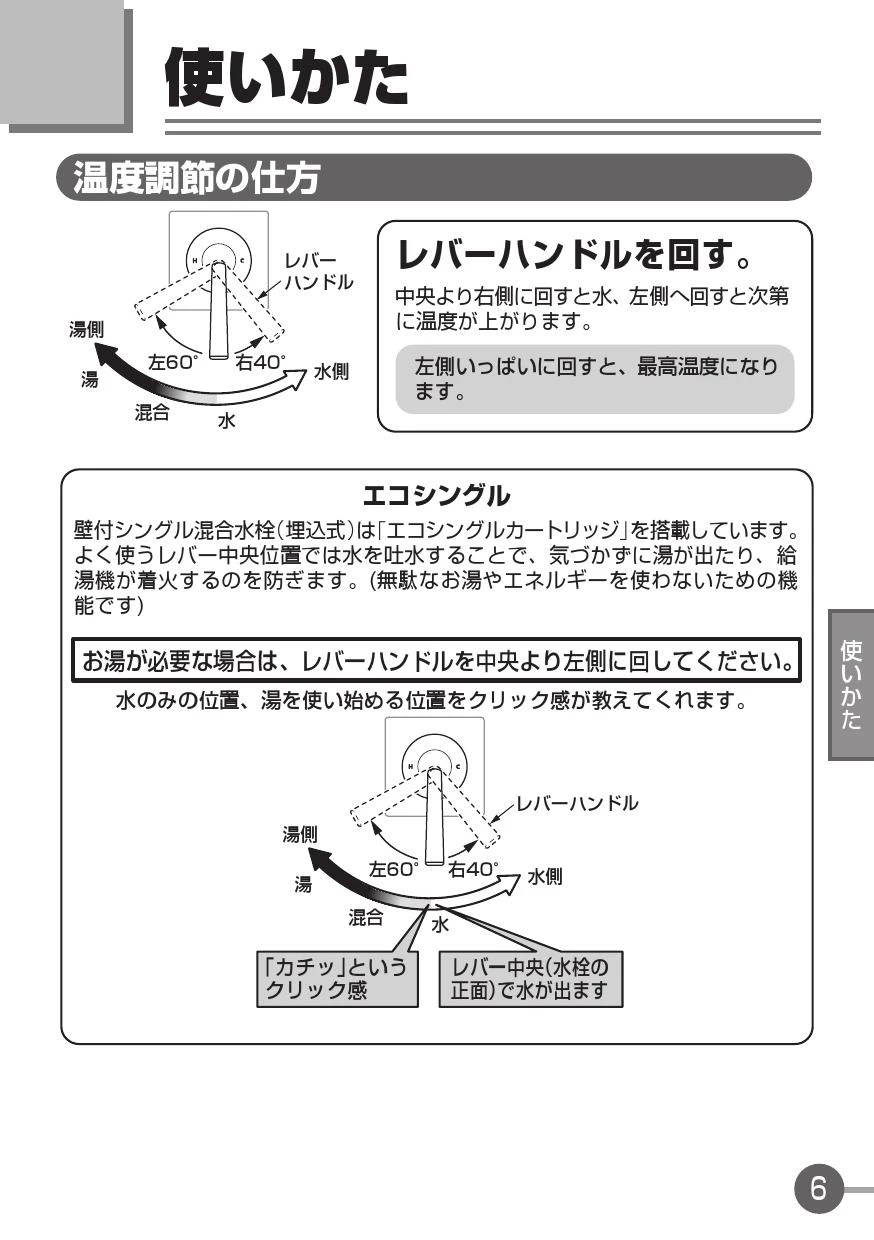 使いかた

温度調節の仕方

H C

レバーハンドル

湯側

左60°

右40°

水側

湯

混合

水

レバーハンドルを回す。

中央より右側に回すと水、左側へ回すと次第に温度が上がります。

左側いっぱいに回すと、最高温度になります。

エコシングル

壁付シングル混合水栓(埋込式)は「エコシングルカートリッジ」を搭載しています。よく使うレバー中央位置では水を吐水することで、気づかずに湯が出たり、給湯機が着火するのを防ぎます。(無駄なお湯やエネルギーを使わないための機能です)

お湯が必要な場合は、レバーハンドルを中央より左側に回してください。

水のみの位置、湯を使い始める位置をクリック感が教えてくれます。

H C

レバーハンドル

湯側

左60°

右40°

水側

湯

混合

水

「カチッ」というクリック感

レバー中央(水栓の正面)で水が出ます

使いかた

6